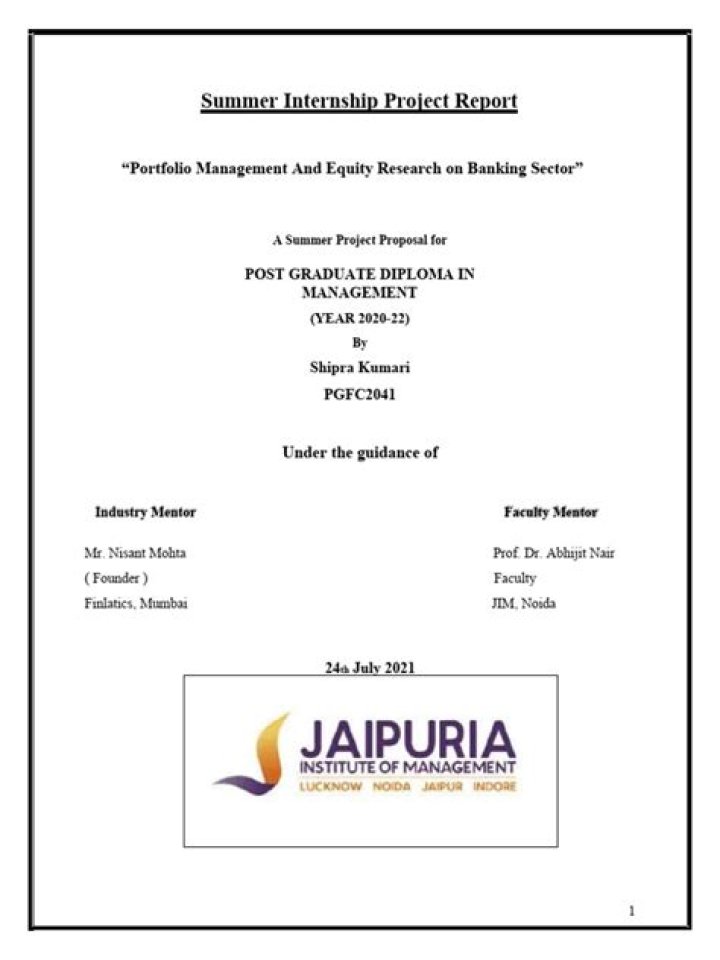 Summer Internship Project Report

"Portfolio Management And Equity Research on Banking Sector"

A Summer Project Proposal for

POST GRADUATE DIPLOMA IN MANAGEMENT

(YEAR 2020-22)

By

Shipra Kumari

PGFC2041

Under the guidance of

Industry Mentor

Mr. Nisant Mohta
( Founder )
Finlatics, Mumbai

Faculty Mentor

Prof. Dr. Abhijit Nair
Faculty
JIM, Noida

24th July 2021

JAIPURIA
INSTITUTE OF MANAGEMENT
LUCKNOW NOIDA JAIPUR INDORE

1